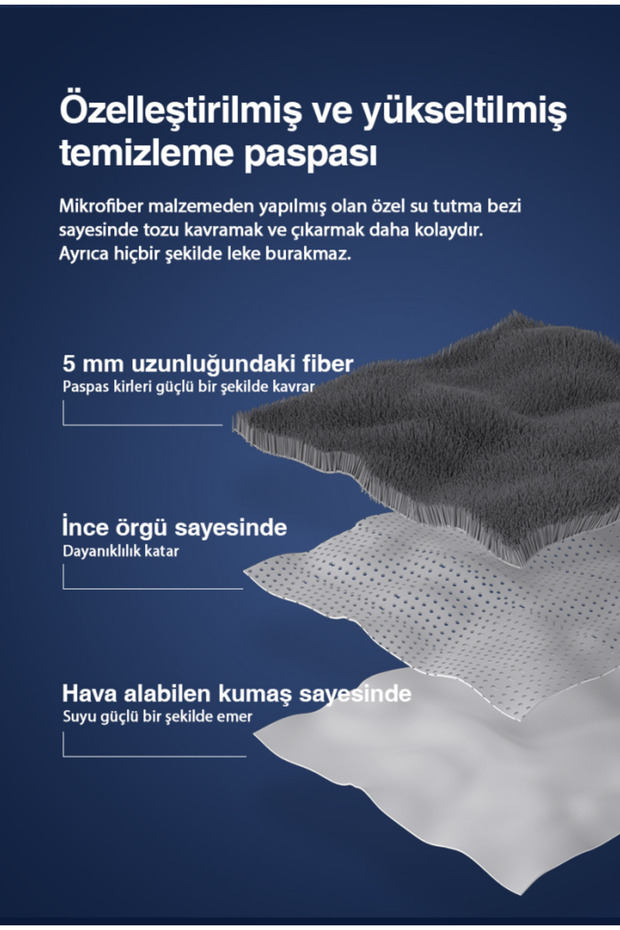 Özelleştirilmiş ve yükseltilmiş temizleme paspası

Mikrofiber malzemeden yapılmış olan özel su tutma bezi sayesinde tozu kavramak ve çıkarmak daha kolaydır. Ayrıca hiçbir şekilde leke burakmaz.

5 mm uzunluğundaki fiber
Paspas kirleri güçlü bir şekilde kavrar

İnce örgü sayesinde
Dayanıklılık katar

Hava alabilen kumaş sayesinde
Suyu güçlü bir şekilde emer